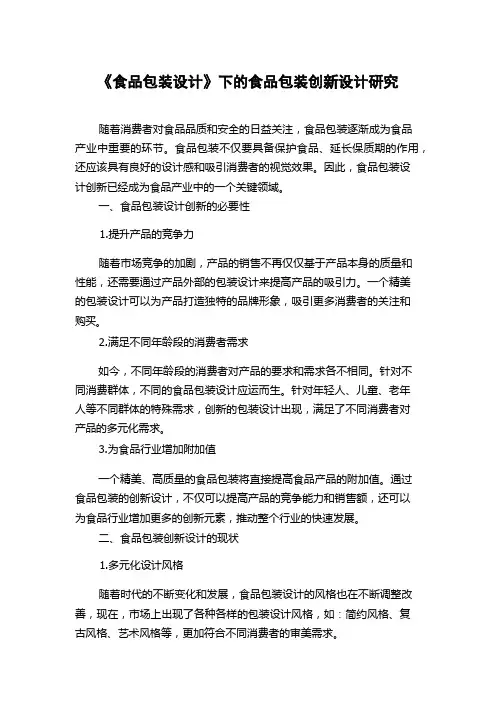 《食品包装设计》下的食品包装创新设计研究

随着消费者对食品品质和安全的日益关注，食品包装逐渐成为食品产业中重要的环节。食品包装不仅要具备保护食品、延长保质期的作用，还应该具有良好的设计感和吸引消费者的视觉效果。因此，食品包装设计创新已经成为食品产业中的一个关键领域。

一、食品包装设计创新的必要性

1.提升产品的竞争力

随着市场竞争的加剧，产品的销售不再仅仅基于产品本身的质量和性能，还需要通过产品外部的包装设计来提高产品的吸引力。一个精美的包装设计可以为产品打造独特的品牌形象，吸引更多消费者的关注和购买。

2.满足不同年龄段的消费者需求

如今，不同年龄段的消费者对产品的要求和需求各不相同。针对不同消费群体，不同的食品包装设计应运而生。针对年轻人、儿童、老年人等不同群体的特殊需求，创新的包装设计出现，满足了不同消费者对产品的多元化需求。

3.为食品行业增加附加值

一个精美、高质量的食品包装将直接提高食品产品的附加值。通过食品包装的创新设计，不仅可以提高产品的竞争能力和销售额，还可以为食品行业增加更多的创新元素，推动整个行业的快速发展。

二、食品包装创新设计的现状

1.多元化设计风格

随着时代的不断变化和发展，食品包装设计的风格也在不断调整改善，现在，市场上出现了各种各样的包装设计风格，如：简约风格、复古风格、艺术风格等，更加符合不同消费者的审美需求。